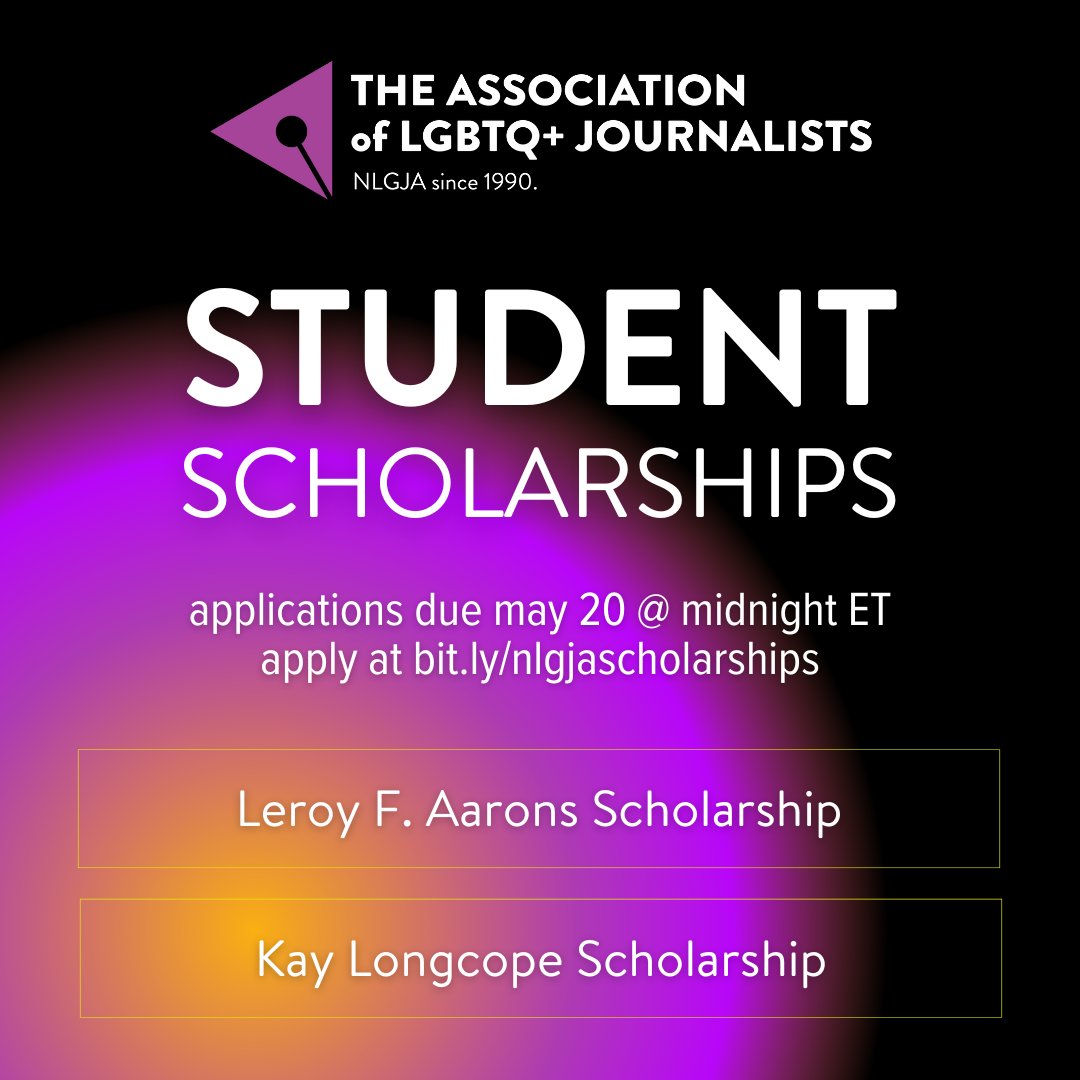 THE ASSOCIATION of LGBTQ+ JOURNALISTS
NLGJA since 1990.

STUDENT
SCHOLARSHIPS

applications due may 20 @ midnight ET
apply at bit.ly/nlgjascholarships

Leroy F. Aarons Scholarship

Kay Longcope Scholarship